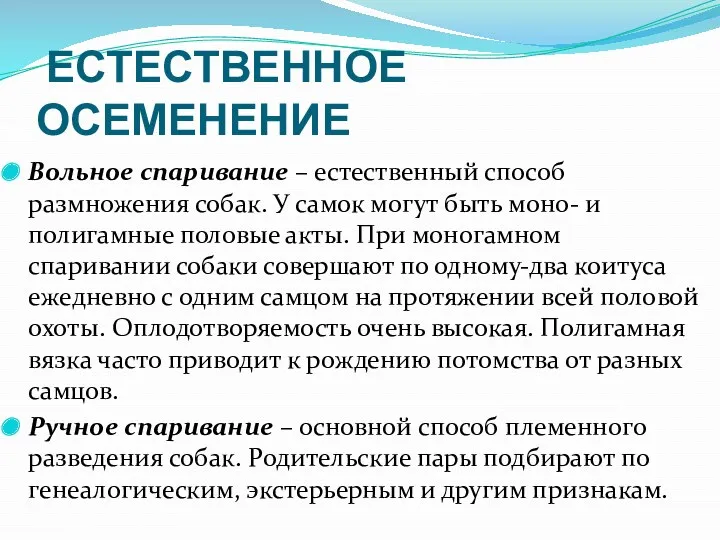 ЕСТЕСТВЕННОЕ ОСЕМЕНЕНИЕ

Вольное спаривание – естественный способ размножения собак. У самок могут быть моно- и полигамные половые акты. При моногамном спаривании собаки совершают по одному-два коитуса ежедневно с одним самцом на протяжении всей половой охоты. Оплодотворяемость очень высокая. Полигамная вязка часто приводит к рождению потомства от разных самцов.

Ручное спаривание – основной способ племенного разведения собак. Родительские пары подбирают по генеалогическим, экстерьерным и другим признакам.